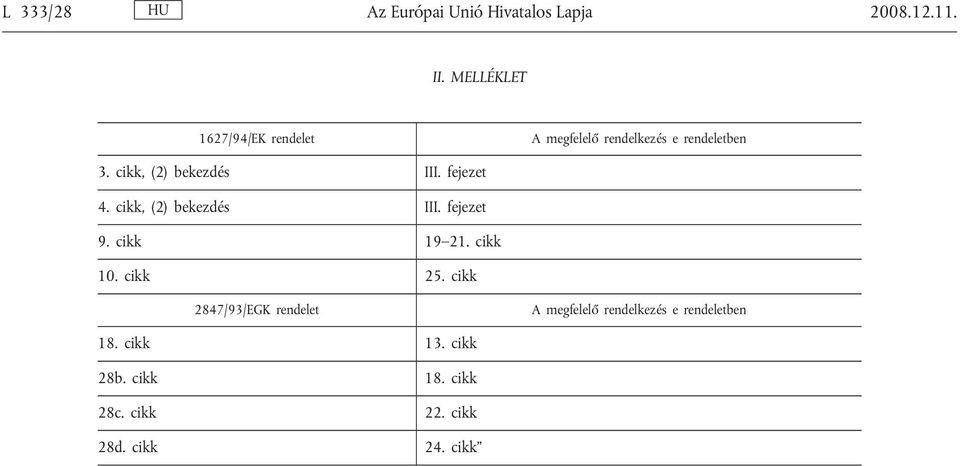 L 333/28 HU Az Európai Unió Hivatalos Lapja 2008.12.11.

II. MELLÉKLET

| 1627/94/EK rendelet | A megfelelő rendelkezés e rendeletben |
|---|---|
| 3. cikk, (2) bekezdés | III. fejezet |
| 4. cikk, (2) bekezdés | III. fejezet |
| 9. cikk | 19–21. cikk |
| 10. cikk | 25. cikk |
| 2847/93/EGK rendelet | A megfelelő rendelkezés e rendeletben |
| 18. cikk | 13. cikk |
| 28b. cikk | 18. cikk |
| 28c. cikk | 22. cikk |
| 28d. cikk | 24. cikk” |